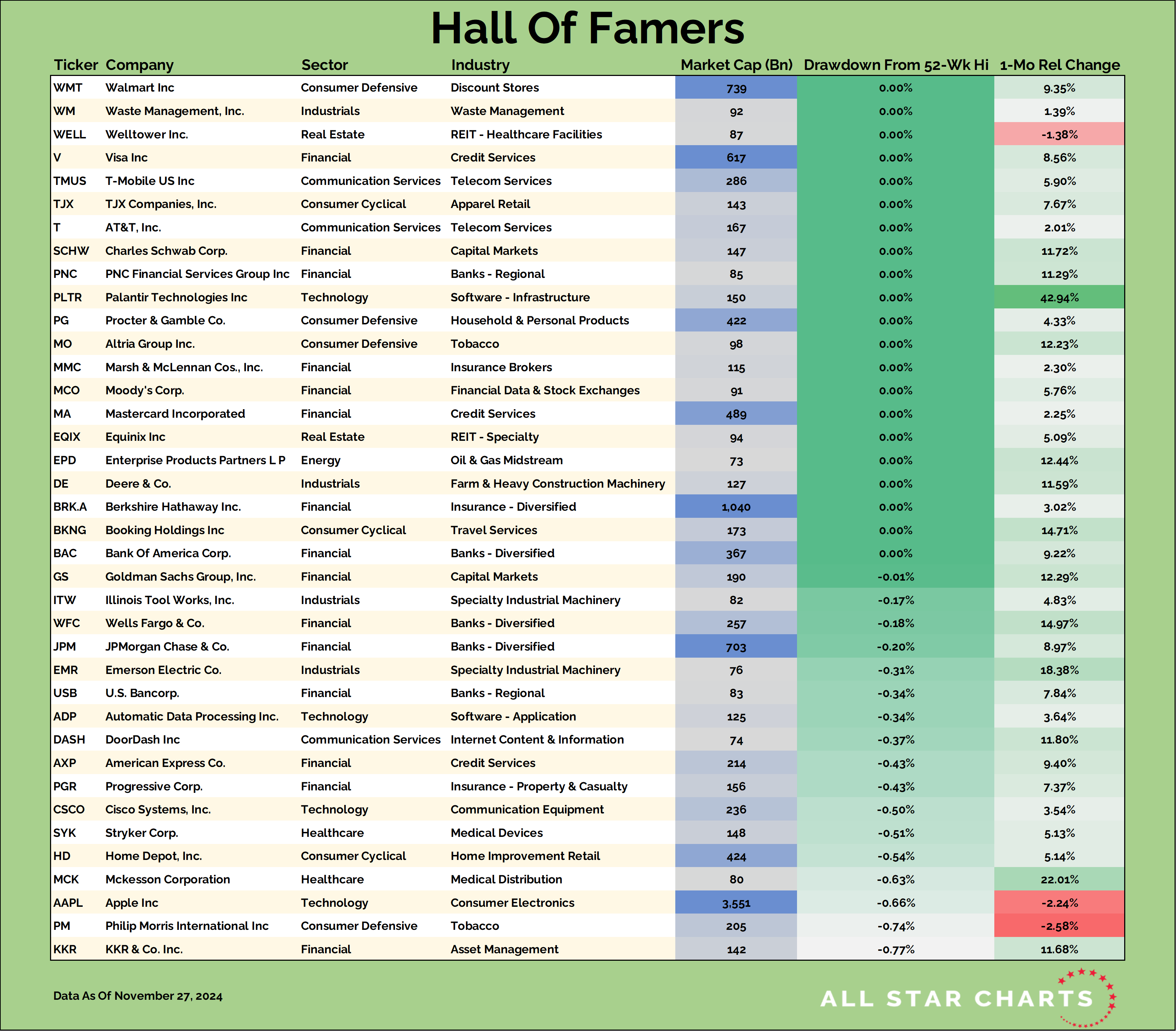 Hall Of Famers

| Ticker | Company | Sector | Industry | Market Cap (Bn) | Drawdown From 52-Wk Hi | 1-Mo Rel Change |
|---|---|---|---|---|---|---|
| WMT | Walmart Inc | Consumer Defensive | Discount Stores | 739 | 0.00% | 9.35% |
| WM | Waste Management, Inc. | Industrials | Waste Management | 92 | 0.00% | 1.39% |
| WELL | Welltower Inc. | Real Estate | REIT - Healthcare Facilities | 87 | 0.00% | -1.38% |
| V | Visa Inc | Financial | Credit Services | 617 | 0.00% | 8.56% |
| TMUS | T-Mobile US Inc | Communication Services | Telecom Services | 286 | 0.00% | 5.90% |
| TJX | TJX Companies, Inc. | Consumer Cyclical | Apparel Retail | 143 | 0.00% | 7.67% |
| T | AT&T, Inc. | Communication Services | Telecom Services | 167 | 0.00% | 2.01% |
| SCHW | Charles Schwab Corp. | Financial | Capital Markets | 147 | 0.00% | 11.72% |
| PNC | PNC Financial Services Group Inc | Financial | Banks - Regional | 85 | 0.00% | 11.29% |
| PLTR | Palantir Technologies Inc | Technology | Software - Infrastructure | 150 | 0.00% | 42.94% |
| PG | Procter & Gamble Co. | Consumer Defensive | Household & Personal Products | 422 | 0.00% | 4.33% |
| MO | Altria Group Inc. | Consumer Defensive | Tobacco | 98 | 0.00% | 12.23% |
| MMC | Marsh & McLennan Cos., Inc. | Financial | Insurance Brokers | 115 | 0.00% | 2.30% |
| MCO | Moody's Corp. | Financial | Financial Data & Stock Exchanges | 91 | 0.00% | 5.76% |
| MA | Mastercard Incorporated | Financial | Credit Services | 489 | 0.00% | 2.25% |
| EQIX | Equinix Inc | Real Estate | REIT - Specialty | 94 | 0.00% | 5.09% |
| EPD | Enterprise Products Partners L P | Energy | Oil & Gas Midstream | 73 | 0.00% | 12.44% |
| DE | Deere & Co. | Industrials | Farm & Heavy Construction Machinery | 127 | 0.00% | 11.59% |
| BRK.A | Berkshire Hathaway Inc. | Financial | Insurance - Diversified | 1,040 | 0.00% | 3.02% |
| BKNG | Booking Holdings Inc | Consumer Cyclical | Travel Services | 173 | 0.00% | 14.71% |
| BAC | Bank Of America Corp. | Financial | Banks - Diversified | 367 | 0.00% | 9.22% |
| GS | Goldman Sachs Group, Inc. | Financial | Capital Markets | 190 | -0.01% | 12.29% |
| ITW | Illinois Tool Works, Inc. | Industrials | Specialty Industrial Machinery | 82 | -0.17% | 4.83% |
| WFC | Wells Fargo & Co. | Financial | Banks - Diversified | 257 | -0.18% | 14.97% |
| JPM | JPMorgan Chase & Co. | Financial | Banks - Diversified | 703 | -0.20% | 8.97% |
| EMR | Emerson Electric Co. | Industrials | Specialty Industrial Machinery | 76 | -0.31% | 18.38% |
| USB | U.S. Bancorp. | Financial | Banks - Regional | 83 | -0.34% | 7.84% |
| ADP | Automatic Data Processing Inc. | Technology | Software - Application | 125 | -0.34% | 3.64% |
| DASH | DoorDash Inc | Communication Services | Internet Content & Information | 74 | -0.37% | 11.80% |
| AXP | American Express Co. | Financial | Credit Services | 214 | -0.43% | 9.40% |
| PGR | Progressive Corp. | Financial | Insurance - Property & Casualty | 156 | -0.43% | 7.37% |
| CSCO | Cisco Systems, Inc. | Technology | Communication Equipment | 236 | -0.50% | 3.54% |
| SYK | Stryker Corp. | Healthcare | Medical Devices | 148 | -0.51% | 5.13% |
| HD | Home Depot, Inc. | Consumer Cyclical | Home Improvement Retail | 424 | -0.54% | 5.14% |
| MCK | Mckesson Corporation | Healthcare | Medical Distribution | 80 | -0.63% | 22.01% |
| AAPL | Apple Inc | Technology | Consumer Electronics | 3,551 | -0.66% | -2.24% |
| PM | Philip Morris International Inc | Consumer Defensive | Tobacco | 205 | -0.74% | -2.58% |
| KKR | KKR & Co. Inc. | Financial | Asset Management | 142 | -0.77% | 11.68% |

Data As Of November 27, 2024

ALL STAR CHARTS